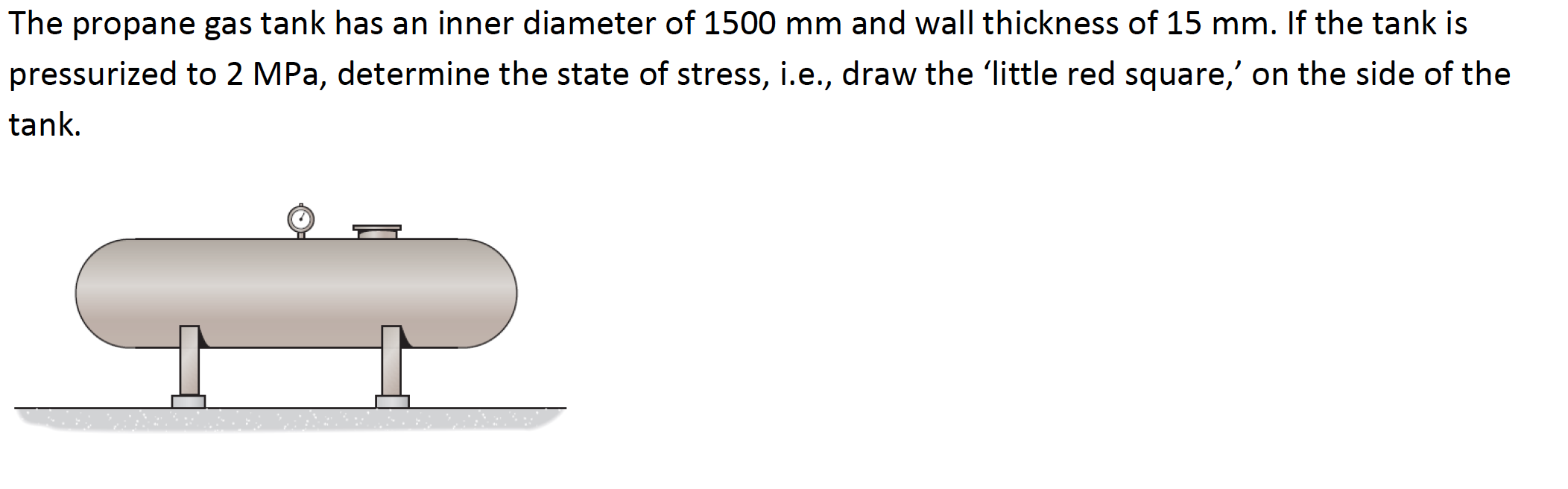 The propane gas tank has an inner diameter of 1500 mm and wall thickness of 15 mm. If the tank is pressurized to 2 MPa, determine the state of stress, i.e., draw the ‘little red square,’ on the side of the tank.